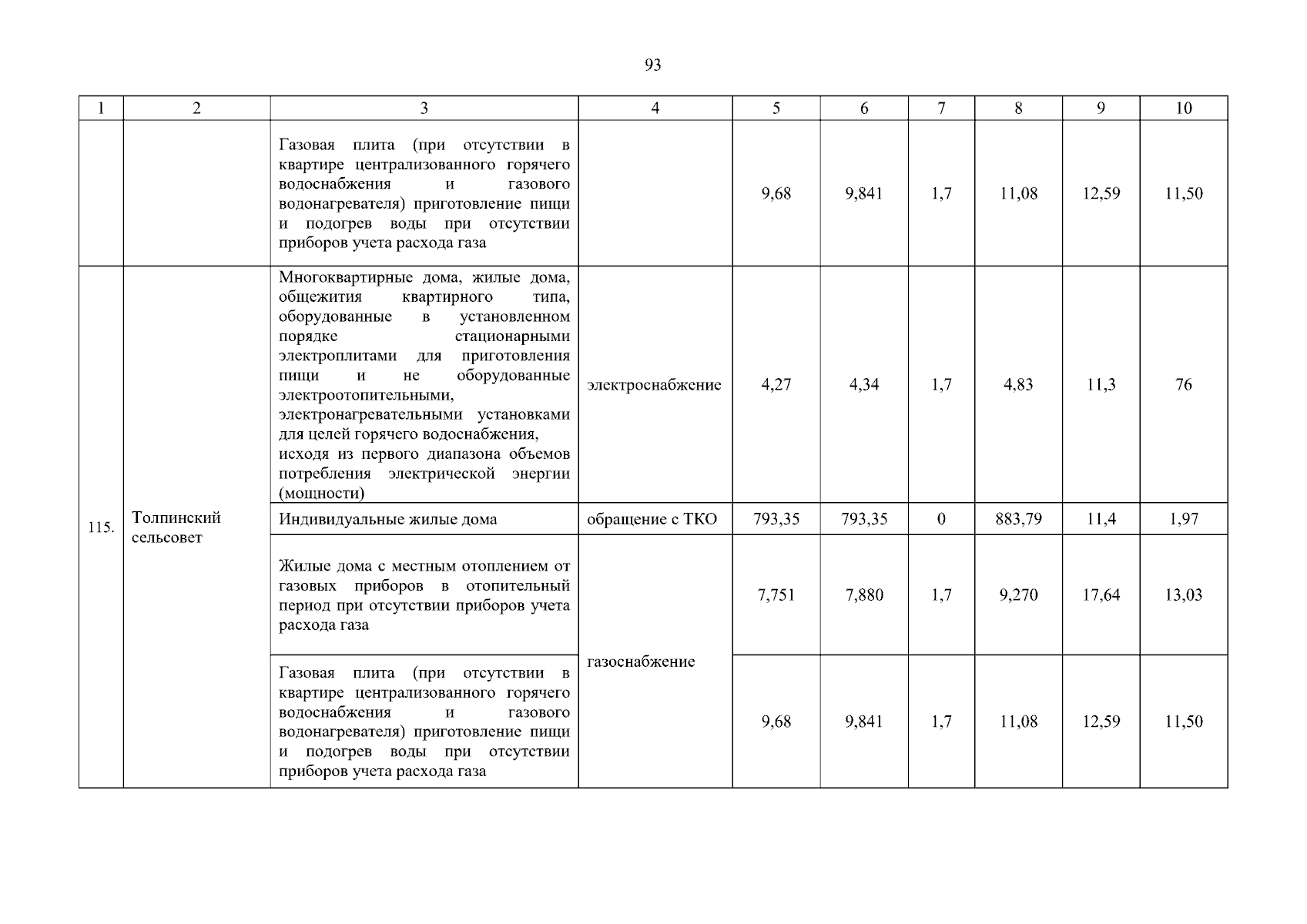 93

| 1 | 2 | 3 | 4 | 5 | 6 | 7 | 8 | 9 | 10 |
|---|---|---|---|---|---|---|---|---|---|
| | | Газовая плита (при отсутствии в квартире централизованного горячего водоснабжения и газового водонагревателя) приготовление пищи и подогрев воды при отсутствии приборов учета расхода газа | | 9,68 | 9,841 | 1,7 | 11,08 | 12,59 | 11,50 |
| 115. | Толпинский сельсовет | Многоквартирные дома, жилые дома, общежития квартирного типа, оборудованные в установленном порядке стационарными электроплитами для приготовления пищи и не оборудованные электроотопительными, электронагревательными установками для целей горячего водоснабжения, исходя из первого диапазона объемов потребления электрической энергии (мощности) | электроснабжение | 4,27 | 4,34 | 1,7 | 4,83 | 11,3 | 76 |
| | | Индивидуальные жилые дома | обращение с ТКО | 793,35 | 793,35 | 0 | 883,79 | 11,4 | 1,97 |
| | | Жилые дома с местным отоплением от газовых приборов в отопительный период при отсутствии приборов учета расхода газа | газоснабжение | 7,751 | 7,880 | 1,7 | 9,270 | 17,64 | 13,03 |
| | | Газовая плита (при отсутствии в квартире централизованного горячего водоснабжения и газового водонагревателя) приготовление пищи и подогрев воды при отсутствии приборов учета расхода газа | | 9,68 | 9,841 | 1,7 | 11,08 | 12,59 | 11,50 |